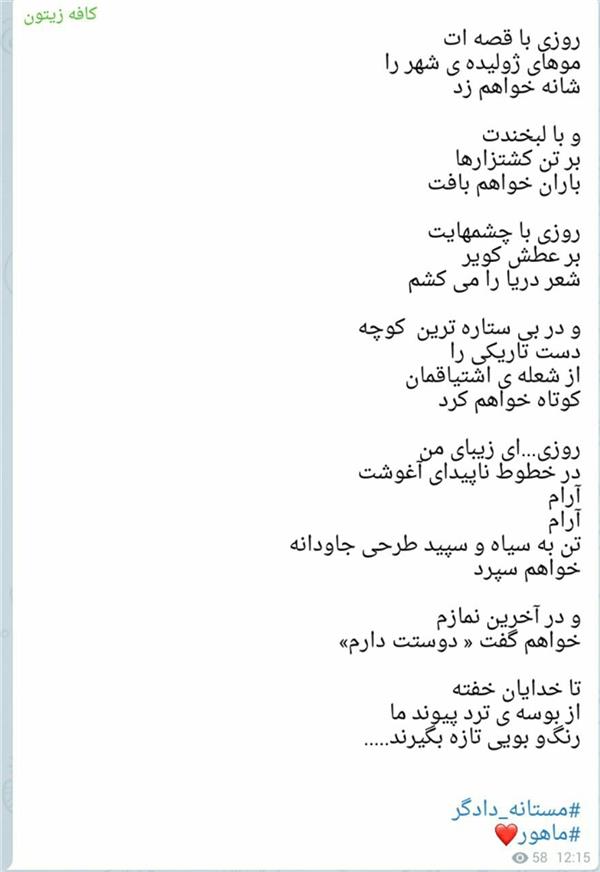 کافه زیتون

روزی با قصه ات
موهای ژولیده ی شهر را
شانه خواهم زد

و با لبخندت
بر تن کشتزارها
باران خواهم بافت

روزی با چشمهایت
بر عطش کویر
شعر دریا را می کشم

و در بی ستاره ترین کوچه
دست تاریکی را
از شعله ی اشتیاقمان
کوتاه خواهم کرد

روزی...ای زیبای من
در خطوط ناپیدای آغوشت
آرام
آرام
تن به سیاه و سپید طرحی جاودانه
خواهم سپرد

و در آخرین نمازم
خواهم گفت « دوستت دارم»

تا خدایان خفته
از بوسه ی ترد پیوند ما
رنگو بویی تازه بگیرند.....

#مستانه_دادگر
#ماهور❤️
58 12:15